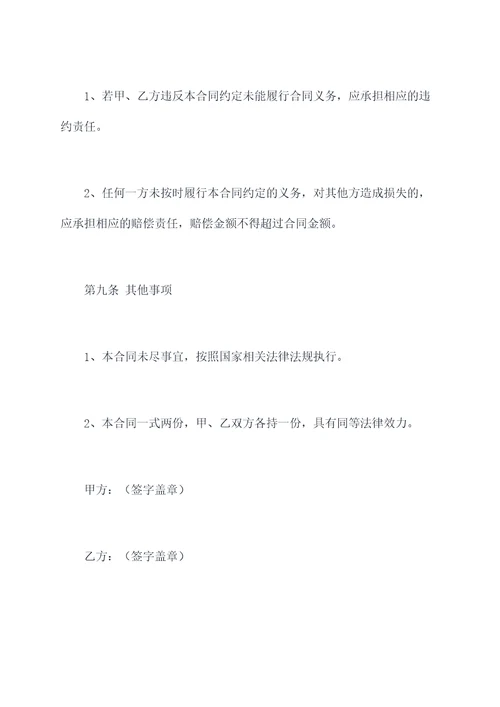 1、若甲、乙方违反本合同约定未能履行合同义务，应承担相应的违约责任。

2、任何一方未按时履行本合同约定的义务，对其他方造成损失的，应承担相应的赔偿责任，赔偿金额不得超过合同金额。

第九条 其他事项

1、本合同未尽事宜，按照国家相关法律法规执行。

2、本合同一式两份，甲、乙双方各持一份，具有同等法律效力。

甲方：（签字盖章）

乙方：（签字盖章）